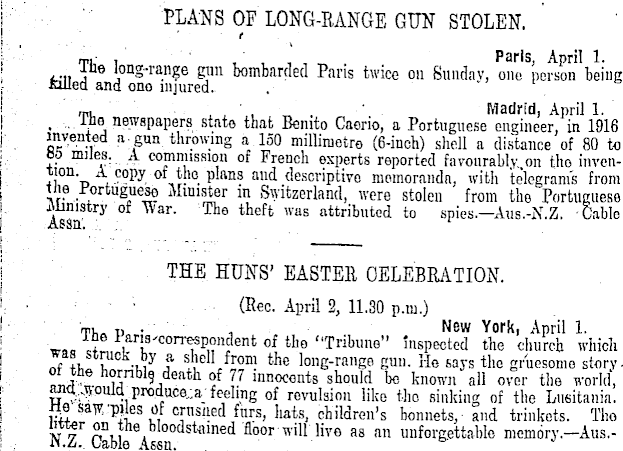 PLANS OF LONG-RANGE GUN STOLEN.

Paris, April 1.

The long-range gun bombarded Paris twice on Sunday, one person being killed and one injured.

Madrid, April 1.

The newspapers state that Benito Caerio, a Portuguese engineer, in 1916 invented a gun throwing a 150 millimetre (6-inch) shell a distance of 80 to 85 miles. A commission of French experts reported favourably on the invention. A copy of the plans and descriptive memoranda, with telegrams from the Portuguese Minister in Switzerland, were stolen from the Portuguese Ministry of War. The theft was attributed to spies.—Aus.-N.Z. Cable Assn.

THE HUNS' EASTER CELEBRATION.

(Rec. April 2, 11.30 p.m.)

New York, April 1.

The Paris correspondent of the "Tribune" inspected the church which was struck by a shell from the long-range gun. He says the gruesome story of the horrible death of 77 innocents should be known all over the world, and would produce a feeling of revulsion like the sinking of the Lusitania. He saw piles of crushed furs, hats, children's bonnets, and trinkets. The litter on the bloodstained floor will live as an unforgettable memory.—Aus.-N.Z. Cable Assn.